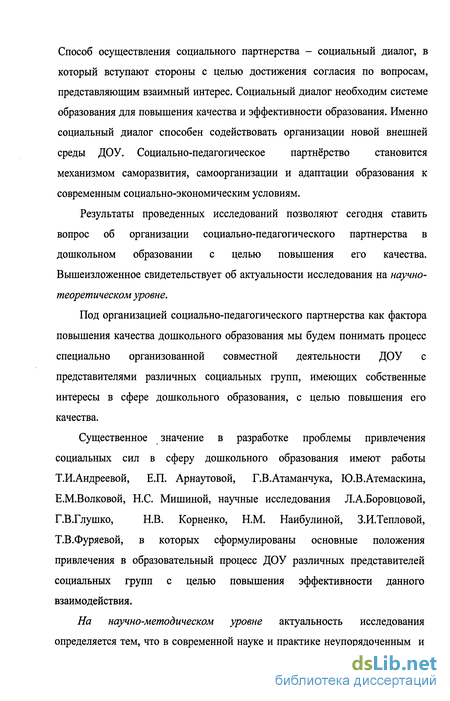 Способ осуществления социального партнерства – социальный диалог, в который вступают стороны с целью достижения согласия по вопросам, представляющим взаимный интерес. Социальный диалог необходим системе образования для повышения качества и эффективности образования. Именно социальный диалог способен содействовать организации новой внешней среды ДОУ. Социально-педагогическое партнёрство становится механизмом саморазвития, самоорганизации и адаптации образования к современным социально-экономическим условиям.

Результаты проведенных исследований позволяют сегодня ставить вопрос об организации социально-педагогического партнерства в дошкольном образовании с целью повышения его качества. Вышеизложенное свидетельствует об актуальности исследования на научно-теоретическом уровне.

Под организацией социально-педагогического партнерства как фактора повышения качества дошкольного образования мы будем понимать процесс специально организованной совместной деятельности ДОУ с представителями различных социальных групп, имеющих собственные интересы в сфере дошкольного образования, с целью повышения его качества.

Существенное значение в разработке проблемы привлечения социальных сил в сферу дошкольного образования имеют работы Т.И.Андреевой, Е.П. Арнаутовой, Г.В.Атаманчука, Ю.В.Атемаскина, Е.М.Волковой, Н.С. Мишиной, научные исследования Л.А.Боровцовой, Г.В.Глушко, Н.В. Корненко, Н.М. Наибулиной, З.И.Тепловой, Т.В.Фуряевой, в которых сформулированы основные положения привлечения в образовательный процесс ДОУ различных представителей социальных групп с целью повышения эффективности данного взаимодействия.

На научно-методическом уровне актуальность исследования определяется тем, что в современной науке и практике неупорядоченным и

dsLib.net
библиотека диссертаций